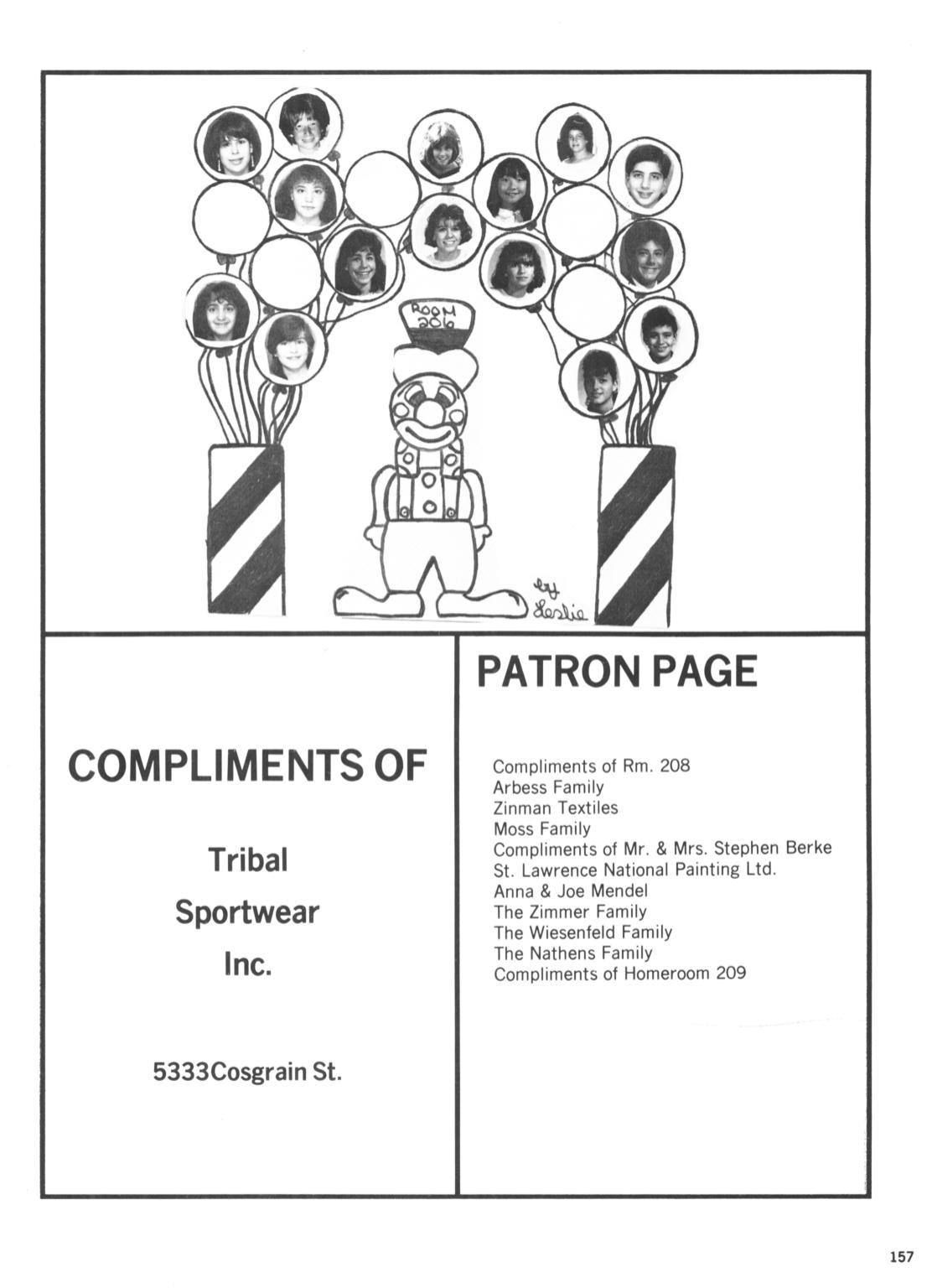 ROOM 206

by Leslie

COMPLIMENTS OF

Tribal

Sportwear

Inc.

5333Cosgrain St.

PATRON PAGE

Compliments of Rm. 208
Arbess Family
Zinman Textiles
Moss Family
Compliments of Mr. & Mrs. Stephen Berke
St. Lawrence National Painting Ltd.
Anna & Joe Mendel
The Zimmer Family
The Wiesenfeld Family
The Nathens Family
Compliments of Homeroom 209

157